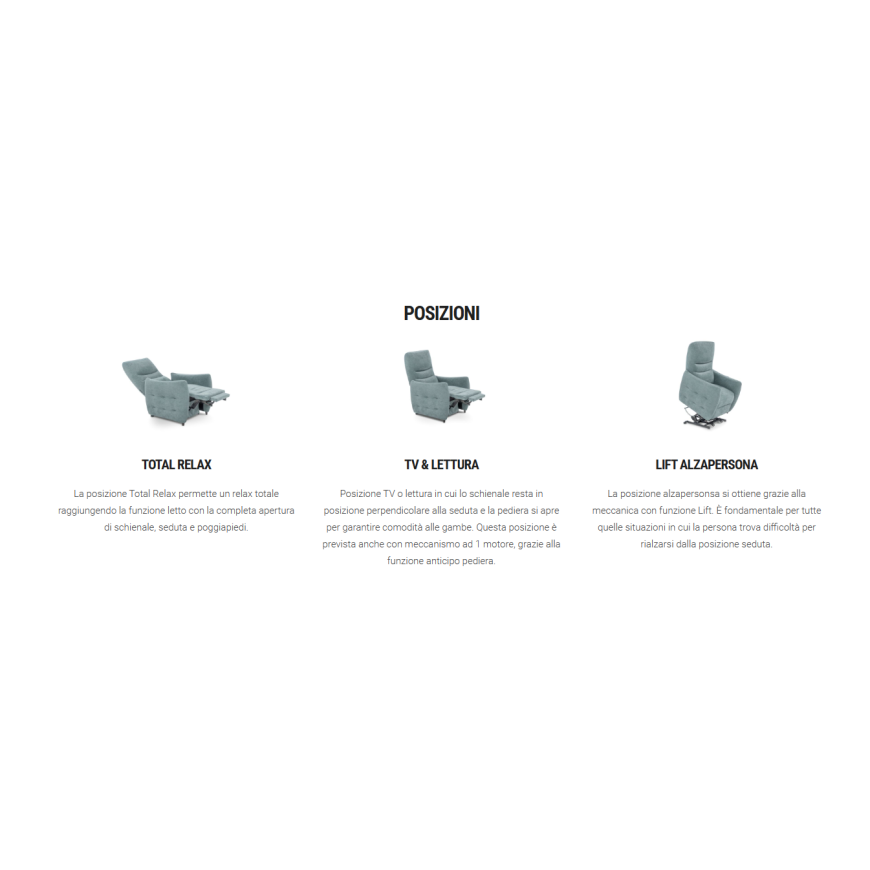 POSIZIONI

TOTAL RELAX

La posizione Total Relax permette un relax totale raggiungendo la funzione letto con la completa apertura di schienale, seduta e poggiapiedi.

TV & LETTURA

Posizione TV o lettura in cui lo schienale resta in posizione perpendicolare alla seduta e la pediera si apre per garantire comodità alle gambe. Questa posizione è prevista anche con meccanismo ad 1 motore, grazie alla funzione anticipo pediera.

LIFT ALZAPERSONA

La posizione alzapersonsa si ottiene grazie alla meccanica con funzione Lift. È fondamentale per tutte quelle situazioni in cui la persona trova difficoltà per rialzarsi dalla posizione seduta.